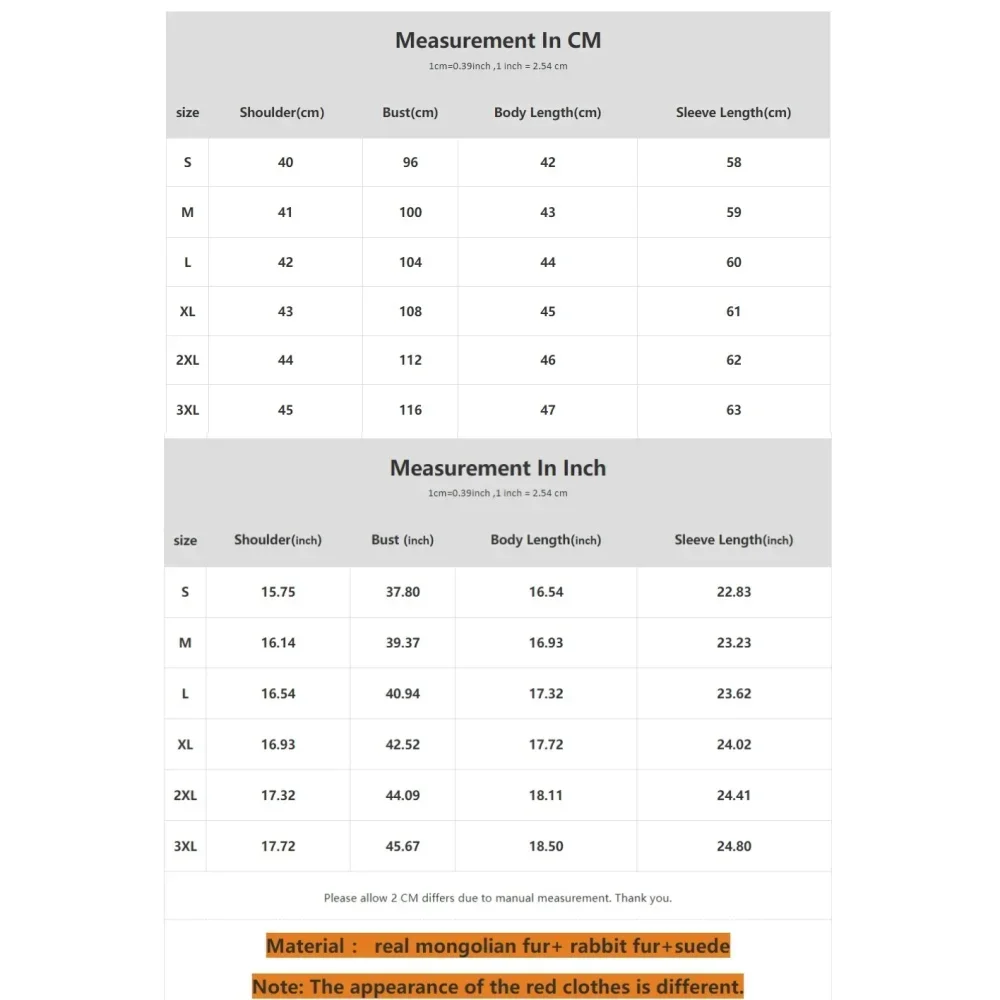 Measurement In CM

1cm=0.39inch ,1 inch = 2.54 cm

| size | Shoulder(cm) | Bust(cm) | Body Length(cm) | Sleeve Length(cm) |
|---|---|---|---|---|
| S | 40 | 96 | 42 | 58 |
| M | 41 | 100 | 43 | 59 |
| L | 42 | 104 | 44 | 60 |
| XL | 43 | 108 | 45 | 61 |
| 2XL | 44 | 112 | 46 | 62 |
| 3XL | 45 | 116 | 47 | 63 |

Measurement In Inch

1cm=0.39inch ,1 inch = 2.54 cm

| size | Shoulder(inch) | Bust (inch) | Body Length(inch) | Sleeve Length(inch) |
|---|---|---|---|---|
| S | 15.75 | 37.80 | 16.54 | 22.83 |
| M | 16.14 | 39.37 | 16.93 | 23.23 |
| L | 16.54 | 40.94 | 17.32 | 23.62 |
| XL | 16.93 | 42.52 | 17.72 | 24.02 |
| 2XL | 17.32 | 44.09 | 18.11 | 24.41 |
| 3XL | 17.72 | 45.67 | 18.50 | 24.80 |

Please allow 2 CM differs due to manual measurement. Thank you.

Material : real mongolian fur+ rabbit fur+suede

Note: The appearance of the red clothes is different.